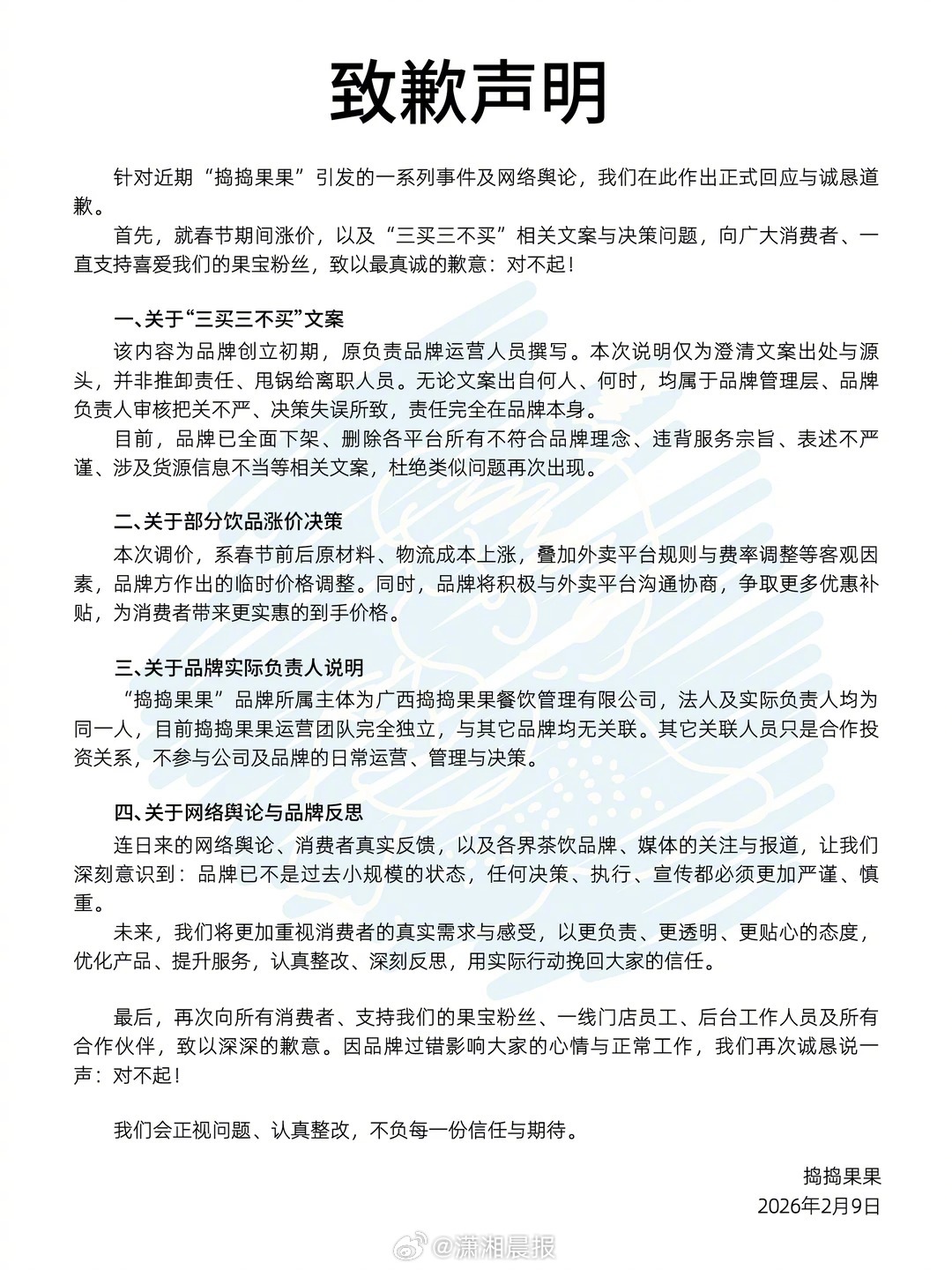 致歉声明

针对近期“捣捣果果”引发的一系列事件及网络舆论，我们在此作出正式回应与诚恳道歉。

首先，就春节期间涨价，以及“三买三不买”相关文案与决策问题，向广大消费者、一直支持喜爱我们的果宝粉丝，致以最真诚的歉意：对不起！

一、关于“三买三不买”文案

该内容为品牌创立初期，原负责品牌运营人员撰写。本次说明仅为澄清文案出处与源头，并非推卸责任、甩锅给离职人员。无论文案出自何人、何时，均属于品牌管理层、品牌负责人审核把关不严、决策失误所致，责任完全在品牌本身。

目前，品牌已全面下架、删除各平台所有不符合品牌理念、违背服务宗旨、表述不严谨、涉及货源信息不当等相关文案，杜绝类似问题再次出现。

二、关于部分饮品涨价决策

本次调价，系春节前后原材料、物流成本上涨，叠加外卖平台规则与费率调整等客观因素，品牌方作出的临时价格调整。同时，品牌将积极与外卖平台沟通协商，争取更多优惠补贴，为消费者带来更实惠的到手价格。

三、关于品牌实际负责人说明

“捣捣果果”品牌所属主体为广西捣捣果果餐饮管理有限公司，法人及实际负责人均为同一人，目前捣捣果果运营团队完全独立，与其它品牌均无关联。其它关联人员只是合作投资关系，不参与公司及品牌的日常运营、管理与决策。

四、关于网络舆论与品牌反思

连日来的网络舆论、消费者真实反馈，以及各界茶饮品牌、媒体的关注与报道，让我们深刻意识到：品牌已不是过去小规模的状态，任何决策、执行、宣传都必须更加严谨、慎重。

未来，我们将更加重视消费者的真实需求与感受，以更负责、更透明、更贴心的态度，优化产品、提升服务，认真整改、深刻反思，用实际行动挽回大家的信任。

最后，再次向所有消费者、支持我们的果宝粉丝、一线门店员工、后台工作人员及所有合作伙伴，致以深深的歉意。因品牌过错影响大家的心情与正常工作，我们再次诚恳说一声：对不起！

我们会正视问题、认真整改，不负每一份信任与期待。

捣捣果果
2026年2月9日

@潇湘晨报